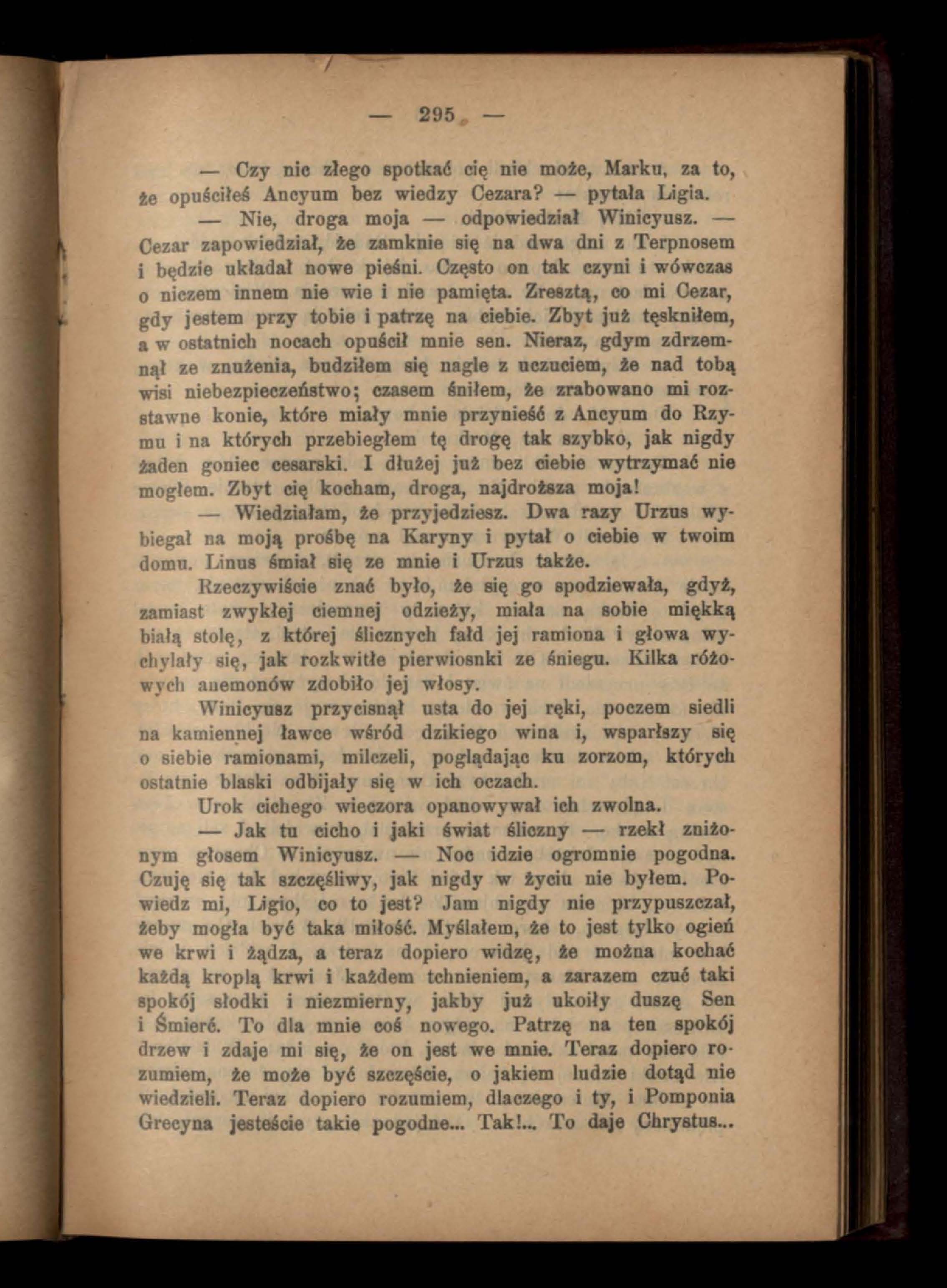 — 295 —

— Czy nic złego spotkać cię nie może, Marku, za to, że opuściłeś Ancyum bez wiedzy Cezara? — pytała Ligia.

— Nie, droga moja — odpowiedział Winicyusz. — Cezar zapowiedział, że zamknie się na dwa dni z Terpnosem i będzie układał nowe pieśni. Często on tak czyni i wówczas o niczem innem nie wie i nie pamięta. Zresztą, co mi Cezar, gdy jestem przy tobie i patrzę na ciebie. Zbyt już tęskniłem, a w ostatnich nocach opuścił mnie sen. Nieraz, gdym zdrzemnął ze znużenia, budziłem się nagle z uczuciem, że nad tobą wisi niebezpieczeństwo; czasem śniłem, że zrabowano mi rozstawne konie, które miały mnie przynieść z Ancyum do Rzymu i na których przebiegłem tę drogę tak szybko, jak nigdy żaden goniec cesarski. I dłużej już bez ciebie wytrzymać nie mogłem. Zbyt cię kocham, droga, najdroższa moja!

— Wiedziałam, że przyjedziesz. Dwa razy Urzus wybiegał na moją prośbę na Karyny i pytał o ciebie w twoim domu. Linus śmiał się ze mnie i Urzus także.

Rzeczywiście znać było, że się go spodziewała, gdyż, zamiast zwykłej ciemnej odzieży, miała na sobie miękką białą stolę, z której ślicznych fałd jej ramiona i głowa wychylały się, jak rozkwitłe pierwiosnki ze śniegu. Kilka różowych anemonów zdobiło jej włosy.

Winicyusz przycisnął usta do jej ręki, poczem siedli na kamiennej ławce wśród dzikiego wina i, wsparłszy się o siebie ramionami, milczeli, poglądając ku zorzom, których ostatnie blaski odbijały się w ich oczach.

Urok cichego wieczora opanowywał ich zwolna.

— Jak tu cicho i jaki świat śliczny — rzekł zniżonym głosem Winicyusz. — Noc idzie ogromnie pogodna. Czuję się tak szczęśliwy, jak nigdy w życiu nie byłem. Powiedz mi, Ligio, co to jest? Jam nigdy nie przypuszczał, żeby mogła być taka miłość. Myślałem, że to jest tylko ogień we krwi i żądza, a teraz dopiero widzę, że można kochać każdą kroplą krwi i każdem tchnieniem, a zarazem czuć taki spokój słodki i niezmierny, jakby już ukoiły duszę Sen i Śmierć. To dla mnie coś nowego. Patrzę na ten spokój drzew i zdaje mi się, że on jest we mnie. Teraz dopiero rozumiem, że może być szczęście, o jakiem ludzie dotąd nie wiedzieli. Teraz dopiero rozumiem, dlaczego i ty, i Pomponia Grecyna jesteście takie pogodne... Tak!... To daje Chrystus...